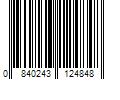 0 840243 124848